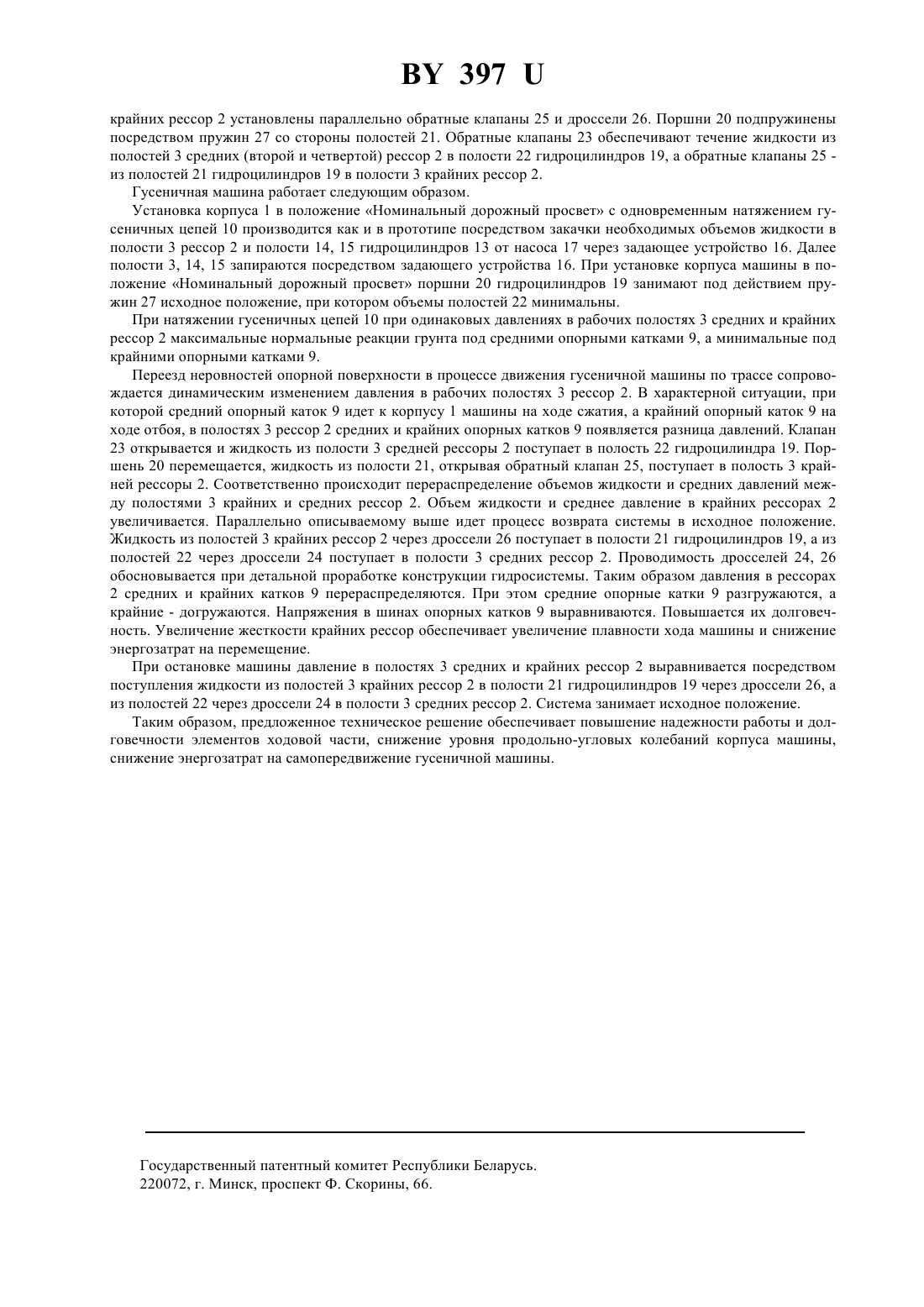 BY 397 U

крайних рессор 2 установлены параллельно обратные клапаны 25 и дроссели 26. Поршни 20 подпружинены посредством пружин 27 со стороны полостей 21. Обратные клапаны 23 обеспечивают течение жидкости из полостей 3 средних (второй и четвертой) рессор 2 в полости 22 гидроцилиндров 19, а обратные клапаны 25 - из полостей 21 гидроцилиндров 19 в полости 3 крайних рессор 2.

Гусеничная машина работает следующим образом.

Установка корпуса 1 в положение «Номинальный дорожный просвет» с одновременным натяжением гусеничных цепей 10 производится как и в прототипе посредством закачки необходимых объемов жидкости в полости 3 рессор 2 и полости 14, 15 гидроцилиндров 13 от насоса 17 через задающее устройство 16. Далее полости 3, 14, 15 запираются посредством задающего устройства 16. При установке корпуса машины в положение «Номинальный дорожный просвет» поршни 20 гидроцилиндров 19 занимают под действием пружин 27 исходное положение, при котором объемы полостей 22 минимальны.

При натяжении гусеничных цепей 10 при одинаковых давлениях в рабочих полостях 3 средних и крайних рессор 2 максимальные нормальные реакции грунта под средними опорными катками 9, а минимальные под крайними опорными катками 9.

Переезд неровностей опорной поверхности в процессе движения гусеничной машины по трассе сопровождается динамическим изменением давления в рабочих полостях 3 рессор 2. В характерной ситуации, при которой средний опорный каток 9 идет к корпусу 1 машины на ходе сжатия, а крайний опорный каток 9 на ходе отбоя, в полостях 3 рессор 2 средних и крайних опорных катков 9 появляется разница давлений. Клапан 23 открывается и жидкость из полости 3 средней рессоры 2 поступает в полость 22 гидроцилиндра 19. Поршень 20 перемещается, жидкость из полости 21, открывая обратный клапан 25, поступает в полость 3 крайней рессоры 2. Соответственно происходит перераспределение объемов жидкости и средних давлений между полостями 3 крайних и средних рессор 2. Объем жидкости и среднее давление в крайних рессорах 2 увеличивается. Параллельно описываемому выше идет процесс возврата системы в исходное положение. Жидкость из полостей 3 крайних рессор 2 через дроссели 26 поступает в полости 21 гидроцилиндров 19, а из полостей 22 через дроссели 24 поступает в полости 3 средних рессор 2. Проводимость дросселей 24, 26 обосновывается при детальной проработке конструкции гидросистемы. Таким образом давления в рессорах 2 средних и крайних катков 9 перераспределяются. При этом средние опорные катки 9 разгружаются, а крайние - догружаются. Напряжения в шинах опорных катков 9 выравниваются. Повышается их долговечность. Увеличение жесткости крайних рессор обеспечивает увеличение плавности хода машины и снижение энергозатрат на перемещение.

При остановке машины давление в полостях 3 средних и крайних рессор 2 выравнивается посредством поступления жидкости из полостей 3 крайних рессор 2 в полости 21 гидроцилиндров 19 через дроссели 26, а из полостей 22 через дроссели 24 в полости 3 средних рессор 2. Система занимает исходное положение.

Таким образом, предложенное техническое решение обеспечивает повышение надежности работы и долговечности элементов ходовой части, снижение уровня продольно-угловых колебаний корпуса машины, снижение энергозатрат на самопередвижение гусеничной машины.

Государственный патентный комитет Республики Беларусь.
220072, г. Минск, проспект Ф. Скорины, 66.